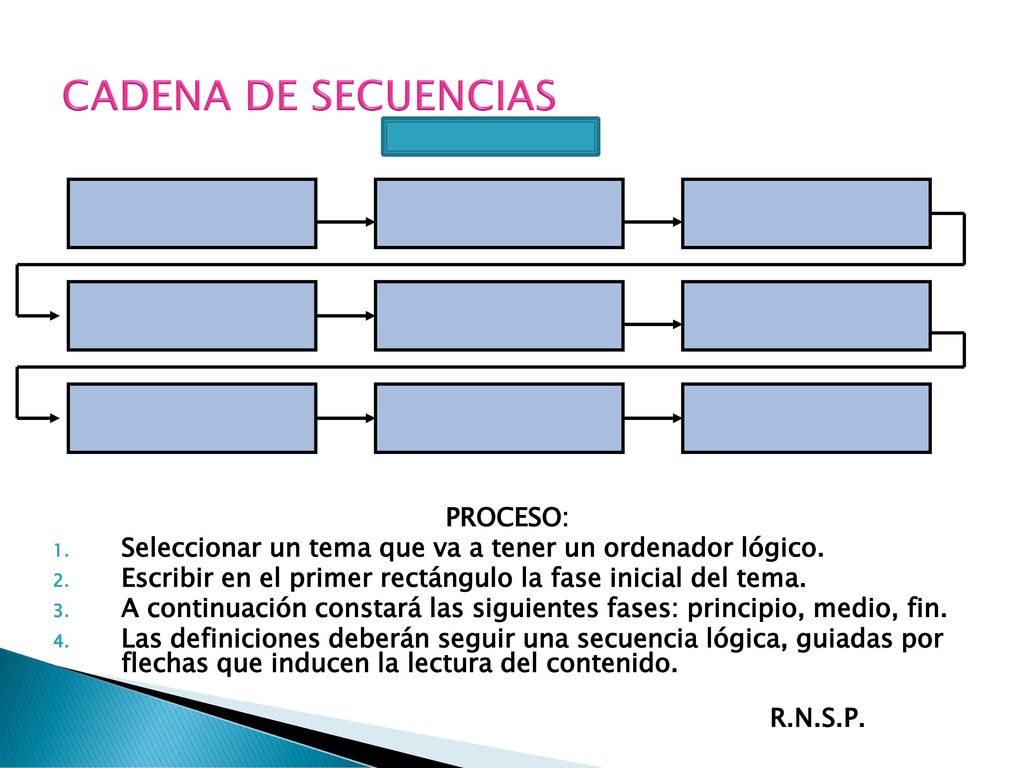 CADENA DE SECUENCIAS

PROCESO:

1. Seleccionar un tema que va a tener un ordenador lógico.
2. Escribir en el primer rectángulo la fase inicial del tema.
3. A continuación constará las siguientes fases: principio, medio, fin.
4. Las definiciones deberán seguir una secuencia lógica, guiadas por flechas que inducen la lectura del contenido.

R.N.S.P.